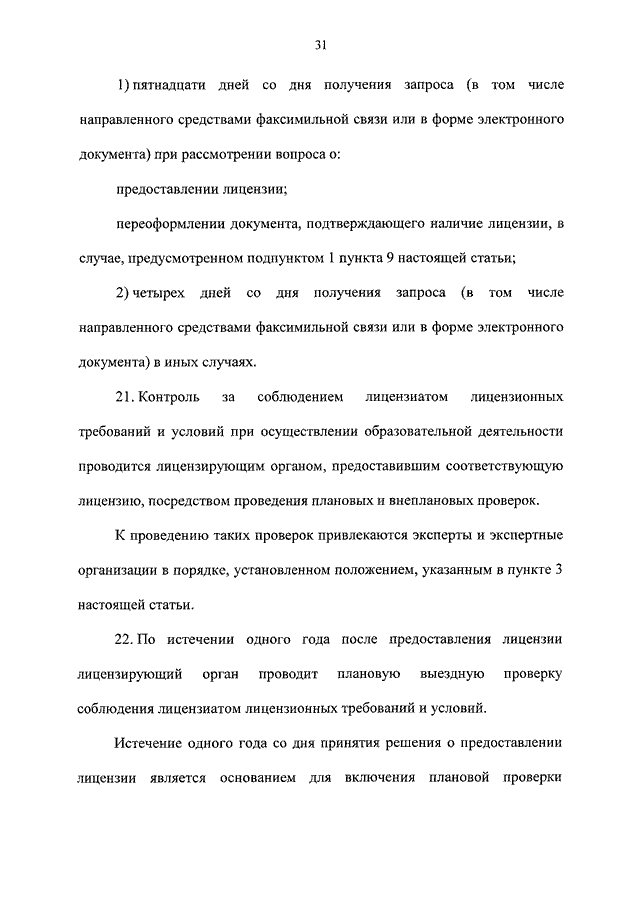 31

1) пятнадцати дней со дня получения запроса (в том числе направленного средствами факсимильной связи или в форме электронного документа) при рассмотрении вопроса о:

предоставлении лицензии;

переоформлении документа, подтверждающего наличие лицензии, в случае, предусмотренном подпунктом 1 пункта 9 настоящей статьи;

2) четырех дней со дня получения запроса (в том числе направленного средствами факсимильной связи или в форме электронного документа) в иных случаях.

21. Контроль за соблюдением лицензиатом лицензионных требований и условий при осуществлении образовательной деятельности проводится лицензирующим органом, предоставившим соответствующую лицензию, посредством проведения плановых и внеплановых проверок.

К проведению таких проверок привлекаются эксперты и экспертные организации в порядке, установленном положением, указанным в пункте 3 настоящей статьи.

22. По истечении одного года после предоставления лицензии лицензирующий орган проводит плановую выездную проверку соблюдения лицензиатом лицензионных требований и условий.

Истечение одного года со дня принятия решения о предоставлении лицензии является основанием для включения плановой проверки